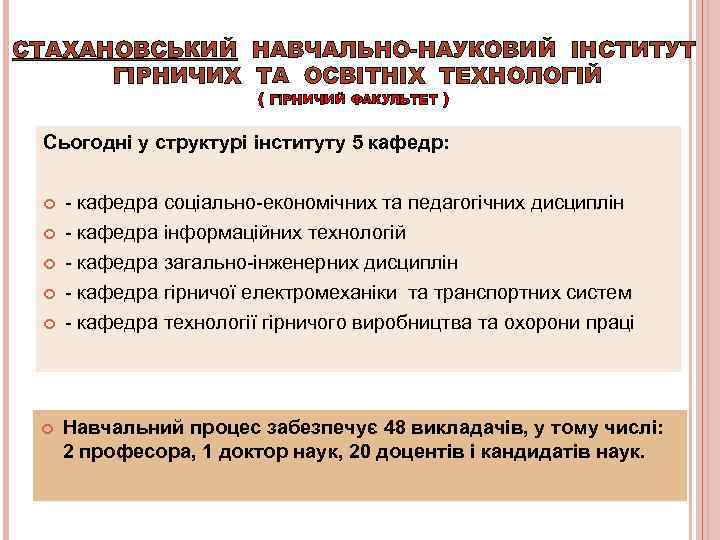 СТАХАНОВСЬКИЙ НАВЧАЛЬНО-НАУКОВИЙ ІНСТИТУТ ГІРНИЧИХ ТА ОСВІТНІХ ТЕХНОЛОГІЙ
( ГІРНИЧИЙ ФАКУЛЬТЕТ )

Сьогодні у структурі інституту 5 кафедр:

- кафедра соціально-економічних та педагогічних дисциплін
- кафедра інформаційних технологій
- кафедра загально-інженерних дисциплін
- кафедра гірничої електромеханіки та транспортних систем
- кафедра технології гірничого виробництва та охорони праці

Навчальний процес забезпечує 48 викладачів, у тому числі: 2 професора, 1 доктор наук, 20 доцентів і кандидатів наук.